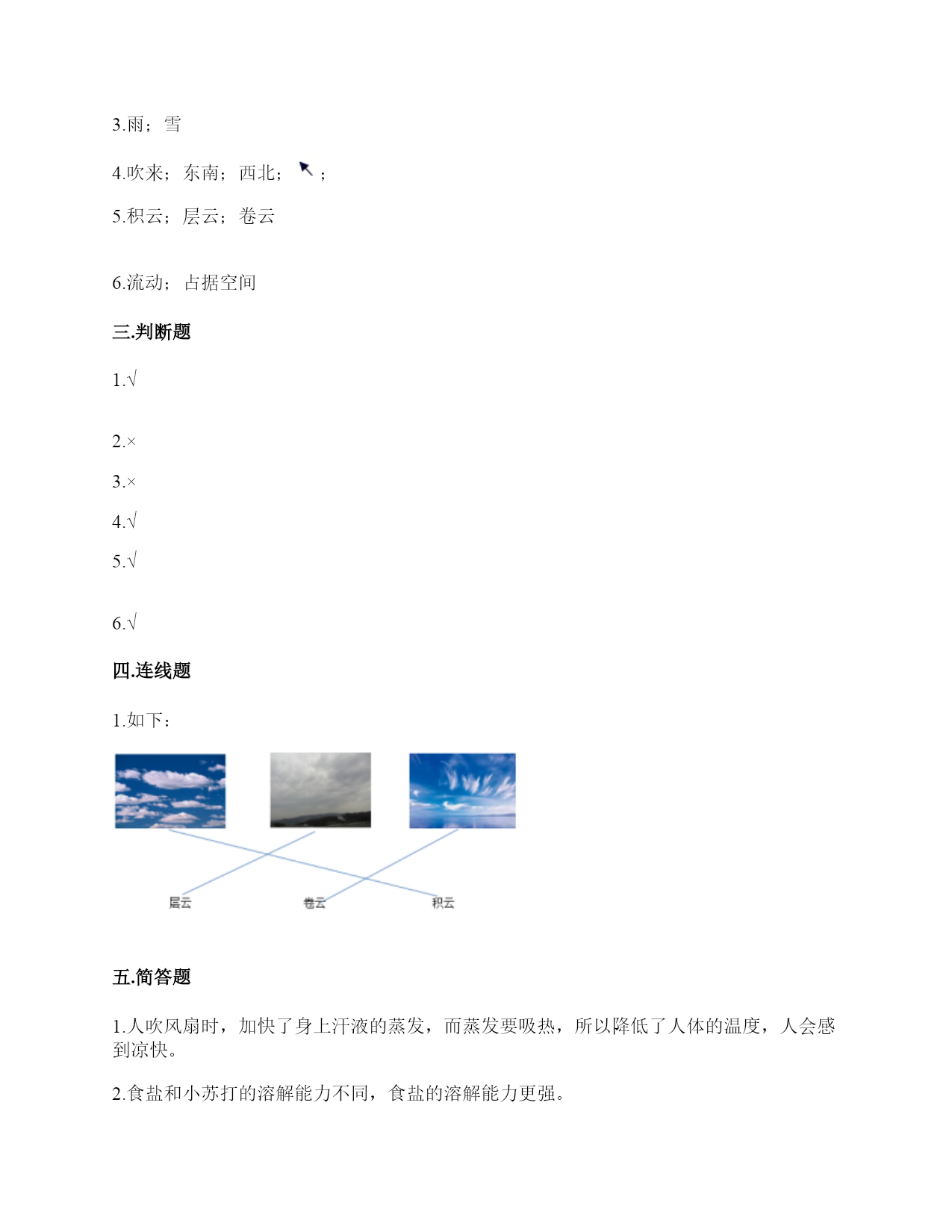 3.雨；雪

4.吹来；东南；西北；↖；

5.积云；层云；卷云

6.流动；占据空间

三.判断题

1.√

2.×

3.×

4.√

5.√

6.√

四.连线题

1.如下：

层云 卷云 积云

五.简答题

1.人吹风扇时，加快了身上汗液的蒸发，而蒸发要吸热，所以降低了人体的温度，人会感到凉快。

2.食盐和小苏打的溶解能力不同，食盐的溶解能力更强。